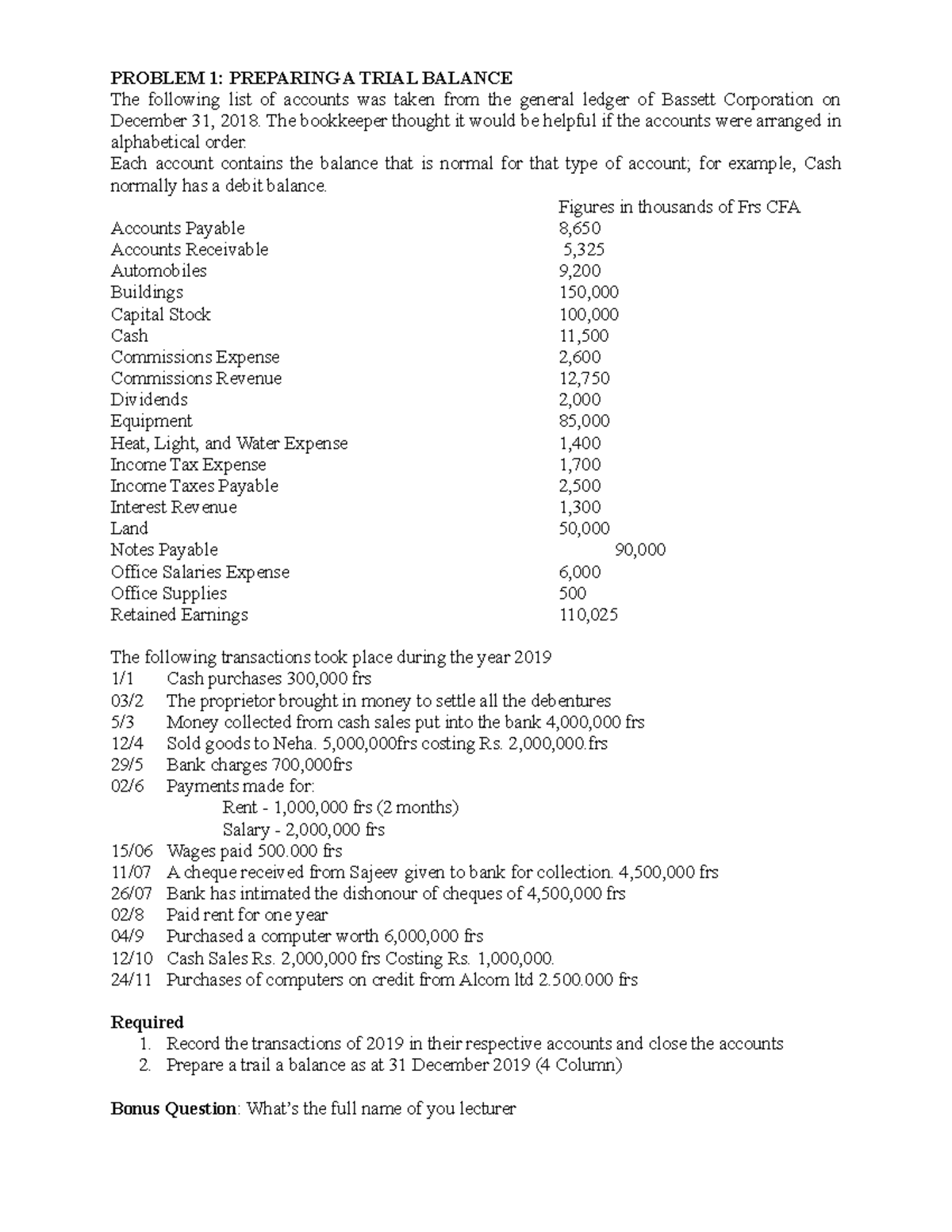 **PROBLEM 1: PREPARING A TRIAL BALANCE**
The following list of accounts was taken from the general ledger of Bassett Corporation on December 31, 2018. The bookkeeper thought it would be helpful if the accounts were arranged in alphabetical order.
Each account contains the balance that is normal for that type of account; for example, Cash normally has a debit balance.

| | Figures in thousands of Frs CFA |
|---|---|
| Accounts Payable | 8,650 |
| Accounts Receivable | 5,325 |
| Automobiles | 9,200 |
| Buildings | 150,000 |
| Capital Stock | 100,000 |
| Cash | 11,500 |
| Commissions Expense | 2,600 |
| Commissions Revenue | 12,750 |
| Dividends | 2,000 |
| Equipment | 85,000 |
| Heat, Light, and Water Expense | 1,400 |
| Income Tax Expense | 1,700 |
| Income Taxes Payable | 2,500 |
| Interest Revenue | 1,300 |
| Land | 50,000 |
| Notes Payable | 90,000 |
| Office Salaries Expense | 6,000 |
| Office Supplies | 500 |
| Retained Earnings | 110,025 |

The following transactions took place during the year 2019
1/1 Cash purchases 300,000 frs
03/2 The proprietor brought in money to settle all the debentures
5/3 Money collected from cash sales put into the bank 4,000,000 frs
12/4 Sold goods to Neha. 5,000,000frs costing Rs. 2,000,000.frs
29/5 Bank charges 700,000frs
02/6 Payments made for:
Rent - 1,000,000 frs (2 months)
Salary - 2,000,000 frs
15/06 Wages paid 500.000 frs
11/07 A cheque received from Sajeev given to bank for collection. 4,500,000 frs
26/07 Bank has intimated the dishonour of cheques of 4,500,000 frs
02/8 Paid rent for one year
04/9 Purchased a computer worth 6,000,000 frs
12/10 Cash Sales Rs. 2,000,000 frs Costing Rs. 1,000,000.
24/11 Purchases of computers on credit from Alcom ltd 2.500.000 frs

**Required**
1. Record the transactions of 2019 in their respective accounts and close the accounts
2. Prepare a trail a balance as at 31 December 2019 (4 Column)

**Bonus Question**: What's the full name of you lecturer